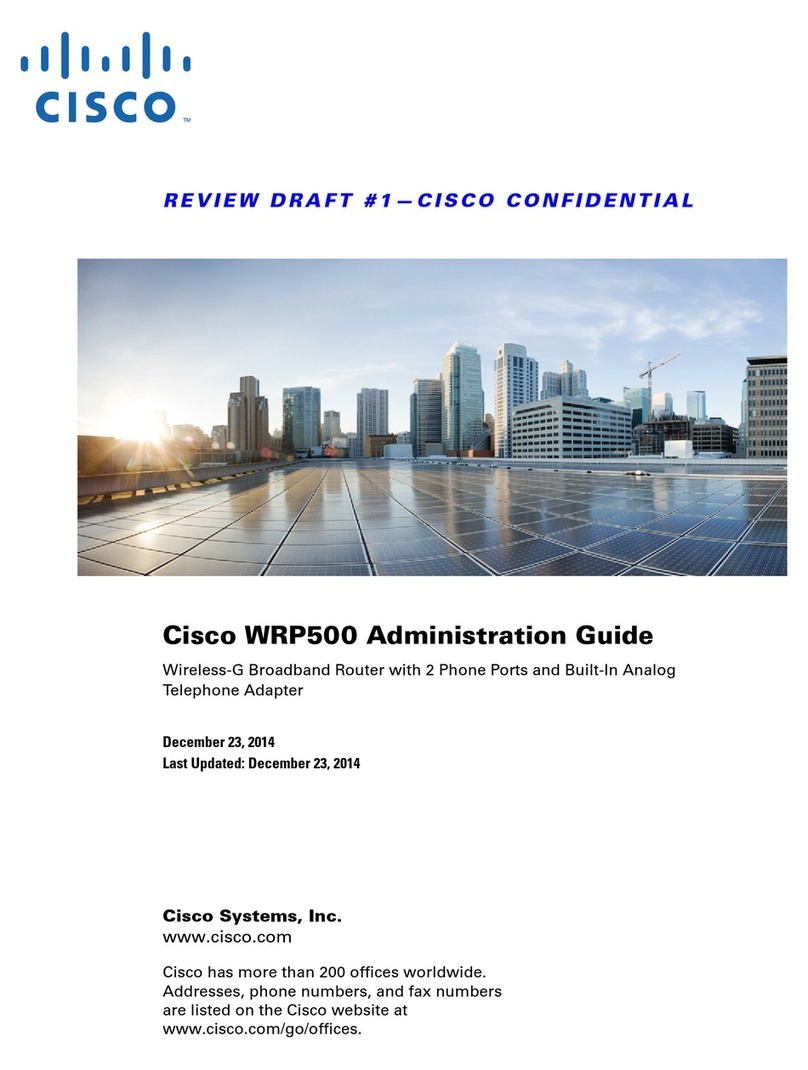 CISCO™

REVIEW DRAFT #1—CISCO CONFIDENTIAL

Cisco WRP500 Administration Guide

Wireless-G Broadband Router with 2 Phone Ports and Built-In Analog Telephone Adapter

December 23, 2014
Last Updated: December 23, 2014

Cisco Systems, Inc.
www.cisco.com

Cisco has more than 200 offices worldwide. Addresses, phone numbers, and fax numbers are listed on the Cisco website at www.cisco.com/go/offices.